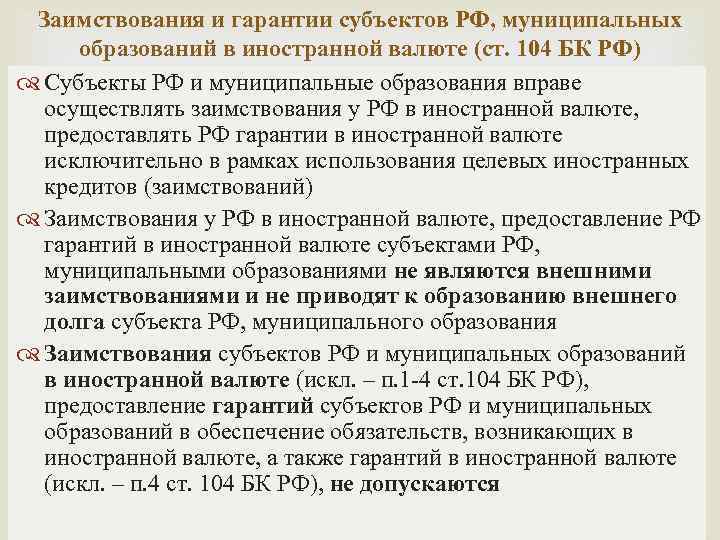 Заимствования и гарантии субъектов РФ, муниципальных образований в иностранной валюте (ст. 104 БК РФ)

Субъекты РФ и муниципальные образования вправе осуществлять заимствования у РФ в иностранной валюте, предоставлять РФ гарантии в иностранной валюте исключительно в рамках использования целевых иностранных кредитов (заимствований)

Заимствования у РФ в иностранной валюте, предоставление РФ гарантий в иностранной валюте субъектами РФ, муниципальными образованиями не являются внешними заимствованиями и не приводят к образованию внешнего долга субъекта РФ, муниципального образования

Заимствования субъектов РФ и муниципальных образований в иностранной валюте (искл. – п.1-4 ст.104 БК РФ), предоставление гарантий субъектов РФ и муниципальных образований в обеспечение обязательств, возникающих в иностранной валюте, а также гарантий в иностранной валюте (искл. – п.4 ст. 104 БК РФ), не допускаются